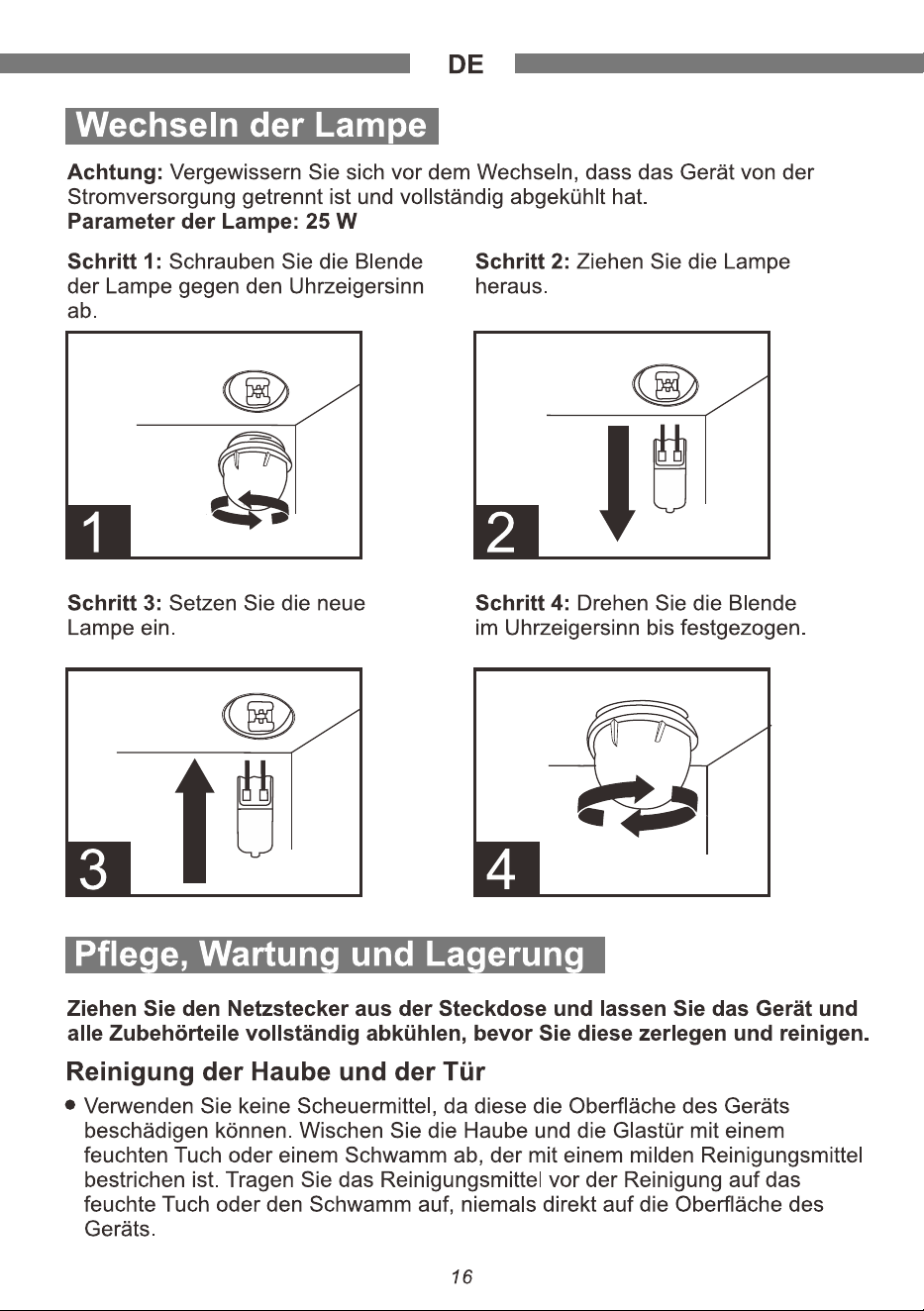 DE

Wechseln der Lampe

Achtung: Vergewissern Sie sich vor dem Wechseln, dass das Gerät von der Stromversorgung getrennt ist und vollständig abgekühlt hat.
Parameter der Lampe: 25 W

Schritt 1: Schrauben Sie die Blende der Lampe gegen den Uhrzeigersinn ab.

1

Schritt 2: Ziehen Sie die Lampe heraus.

2

Schritt 3: Setzen Sie die neue Lampe ein.

3

Schritt 4: Drehen Sie die Blende im Uhrzeigersinn bis festgezogen.

4

Pflege, Wartung und Lagerung

Ziehen Sie den Netzstecker aus der Steckdose und lassen Sie das Gerät und alle Zubehörteile vollständig abkühlen, bevor Sie diese zerlegen und reinigen.

Reinigung der Haube und der Tür

• Verwenden Sie keine Scheuermittel, da diese die Oberfläche des Geräts beschädigen können. Wischen Sie die Haube und die Glastür mit einem feuchten Tuch oder einem Schwamm ab, der mit einem milden Reinigungsmittel bestrichen ist. Tragen Sie das Reinigungsmittel vor der Reinigung auf das feuchte Tuch oder den Schwamm auf, niemals direkt auf die Oberfläche des Geräts.

16